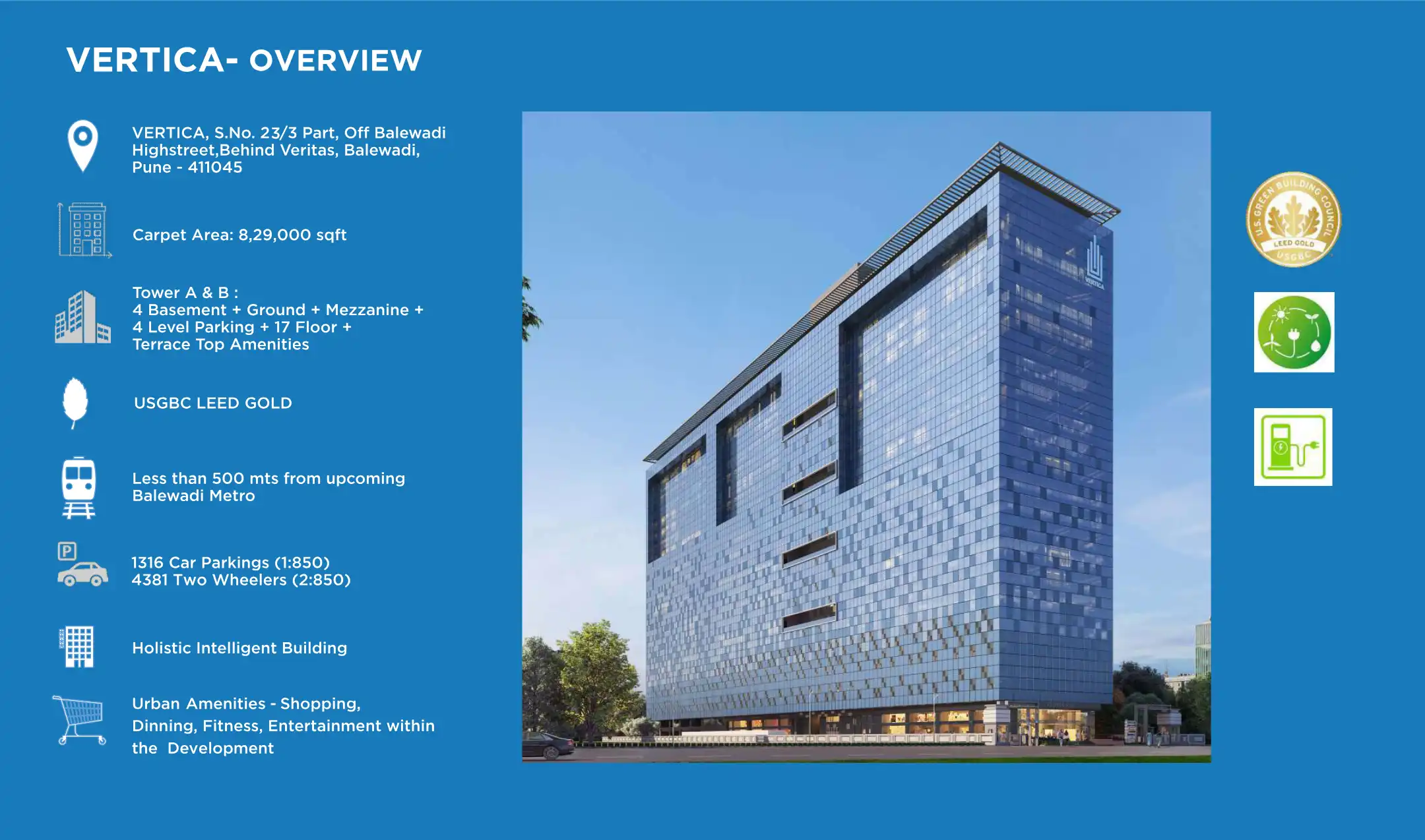 VERTICA- OVERVIEW

VERTICA, S.No. 23/3 Part, Off Balewadi Highstreet,Behind Veritas, Balewadi, Pune - 411045

Carpet Area: 8,29,000 sqft

Tower A & B :
4 Basement + Ground + Mezzanine +
4 Level Parking + 17 Floor +
Terrace Top Amenities

USGBC LEED GOLD

Less than 500 mts from upcoming Balewadi Metro

P

1316 Car Parkings (1:850)
4381 Two Wheelers (2:850)

Holistic Intelligent Building

Urban Amenities - Shopping, Dinning, Fitness, Entertainment within the Development

VERTICA

U.S. GREEN BUILDING COUNCIL
LEED GOLD
USGBC